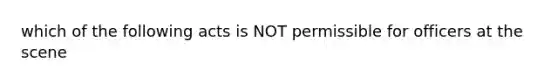 which of the following acts is NOT permissible for officers at the scene